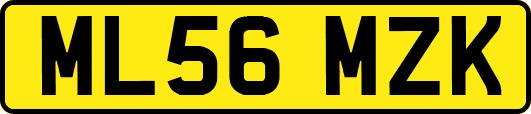 ML56 MZK